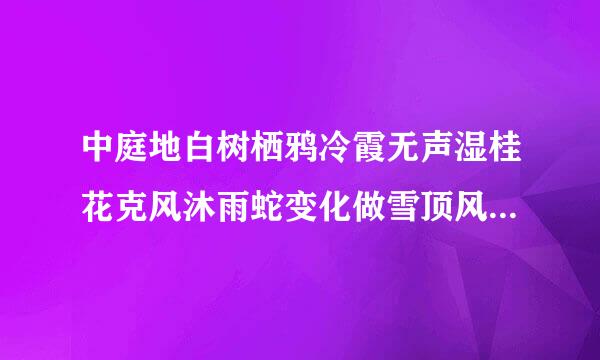 中庭地白树栖鸦冷霞无声湿桂花克风沐雨蛇变化做雪顶风...